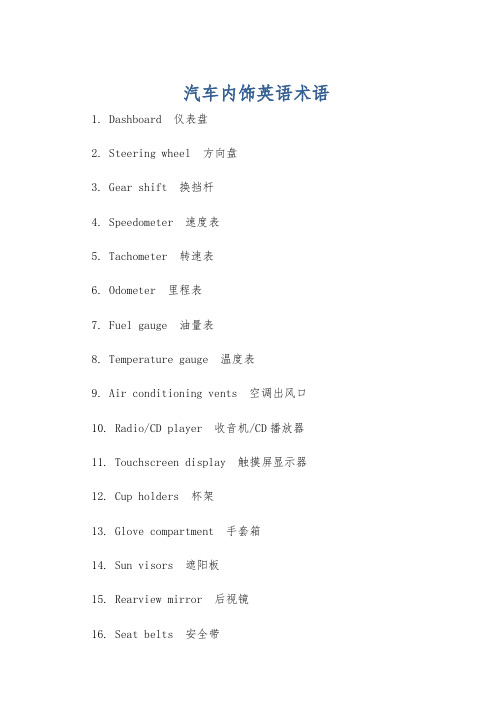 汽车内饰英语术语

1. Dashboard 仪表盘

2. Steering wheel 方向盘

3. Gear shift 换挡杆

4. Speedometer 速度表

5. Tachometer 转速表

6. Odometer 里程表

7. Fuel gauge 油量表

8. Temperature gauge 温度表

9. Air conditioning vents 空调出风口

10. Radio/CD player 收音机/CD播放器

11. Touchscreen display 触摸屏显示器

12. Cup holders 杯架

13. Glove compartment 手套箱

14. Sun visors 遮阳板

15. Rearview mirror 后视镜

16. Seat belts 安全带